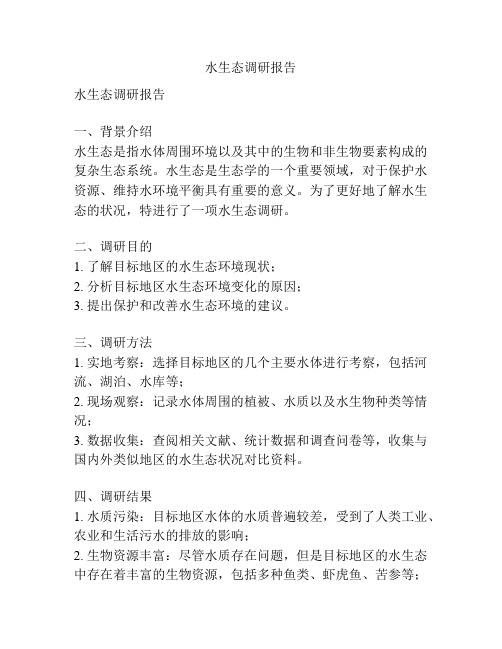 水生态调研报告

水生态调研报告

一、背景介绍
水生态是指水体周围环境以及其中的生物和非生物要素构成的复杂生态系统。水生态是生态学的一个重要领域，对于保护水资源、维持水环境平衡具有重要的意义。为了更好地了解水生态的状况，特进行了一项水生态调研。

二、调研目的
1. 了解目标地区的水生态环境现状；
2. 分析目标地区水生态环境变化的原因；
3. 提出保护和改善水生态环境的建议。

三、调研方法
1. 实地考察：选择目标地区的几个主要水体进行考察，包括河流、湖泊、水库等；
2. 现场观察：记录水体周围的植被、水质以及水生物种类等情况；
3. 数据收集：查阅相关文献、统计数据和调查问卷等，收集与国内外类似地区的水生态状况对比资料。

四、调研结果
1. 水质污染：目标地区水体的水质普遍较差，受到了人类工业、农业和生活污水的排放的影响；
2. 生物资源丰富：尽管水质存在问题，但是目标地区的水生态中存在着丰富的生物资源，包括多种鱼类、虾虎鱼、苦参等；